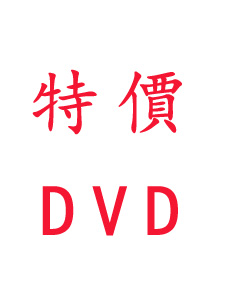 特價

DVD